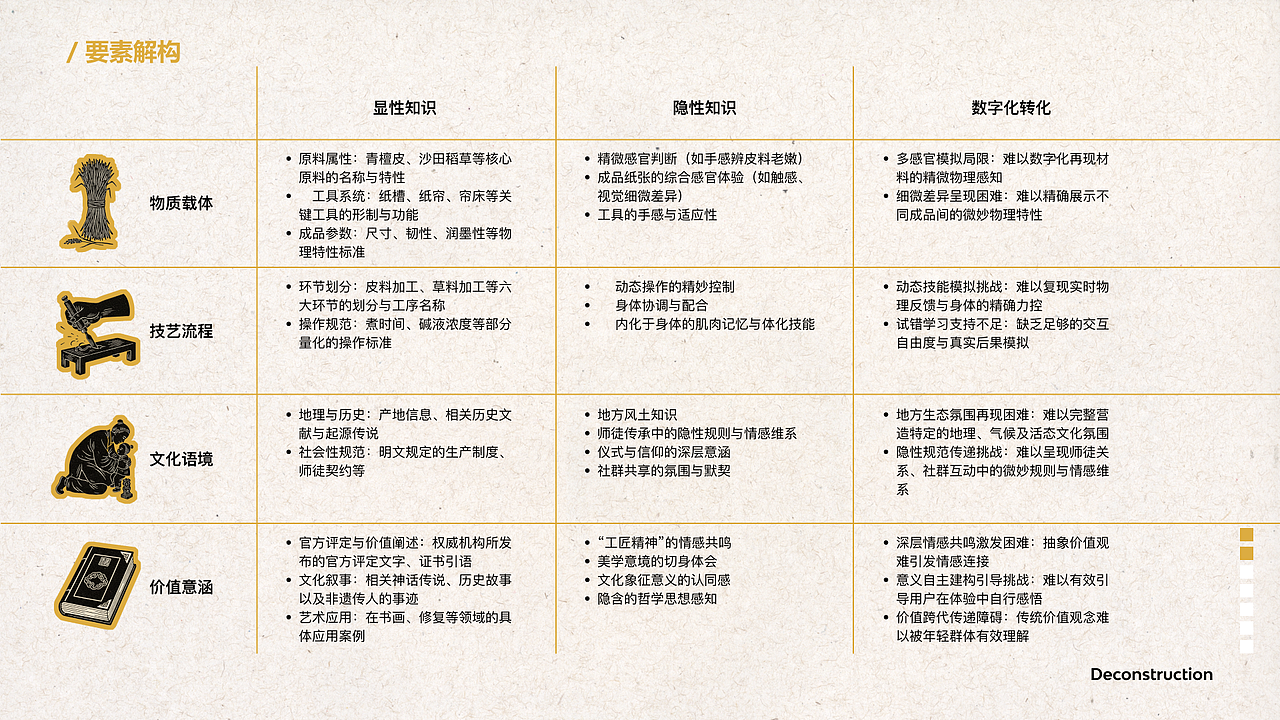 / 要素解构

|  | 显性知识 | 隐性知识 | 数字化转化 |
|---|---|---|---|
| 物质载体 | • 原料属性：青檀皮、沙田稻草等核心原料的名称与特性 • 工具系统：纸槽、纸帘、帘床等关键工具的形制与功能 • 成品参数：尺寸、韧性、润墨性等物理特性标准 | • 精微感官判断（如手感辨皮料老嫩） • 成品纸张的综合感官体验（如触感、视觉细微差异） • 工具的手感与适应性 | • 多感官模拟局限：难以数字化再现材料的精微物理感知 • 细微差异呈现困难：难以精确展示不同成品间的微妙物理特性 |
| 技艺流程 | • 环节划分：皮料加工、草料加工等六大环节的划分与工序名称 • 操作规范：煮时间、碱液浓度等部分量化的操作标准 | • 动态操作的精妙控制 • 身体协调与配合 • 内化于身体的肌肉记忆与体化技能 | • 动态技能模拟挑战：难以复现实时物理反馈与身体的精确力控 • 试错学习支持不足：缺乏足够的交互自由度与真实后果模拟 |
| 文化语境 | • 地理与历史：产地信息、相关历史文献与起源传说 • 社会性规范：明文规定的生产制度、师徒契约等 | • 地方风土知识 • 师徒传承中的隐性规则与情感维系 • 仪式与信仰的深层意涵 • 社群共享的氛围与默契 | • 地方生态氛围再现困难：难以完整营造特定的地理、气候及活态文化氛围 • 隐性规范传递挑战：难以呈现师徒关系、社群互动中的微妙规则与情感维系 |
| 价值意涵 | • 官方评定与价值阐述：权威机构所发布的官方评定文字、证书引语 • 文化叙事：相关神话传说、历史故事以及非遗传人的事迹 • 艺术应用：在书画、修复等领域的具体应用案例 | • “工匠精神”的情感共鸣 • 美学意境的切身体会 • 文化象征意义的认同感 • 隐含的哲学思想感知 | • 深层情感共鸣激发困难：抽象价值观难引发情感连接 • 意义自主建构引导挑战：难以有效引导用户在体验中自行感悟 • 价值跨代传递障碍：传统价值观念难以被年轻群体有效理解 |

Deconstruction